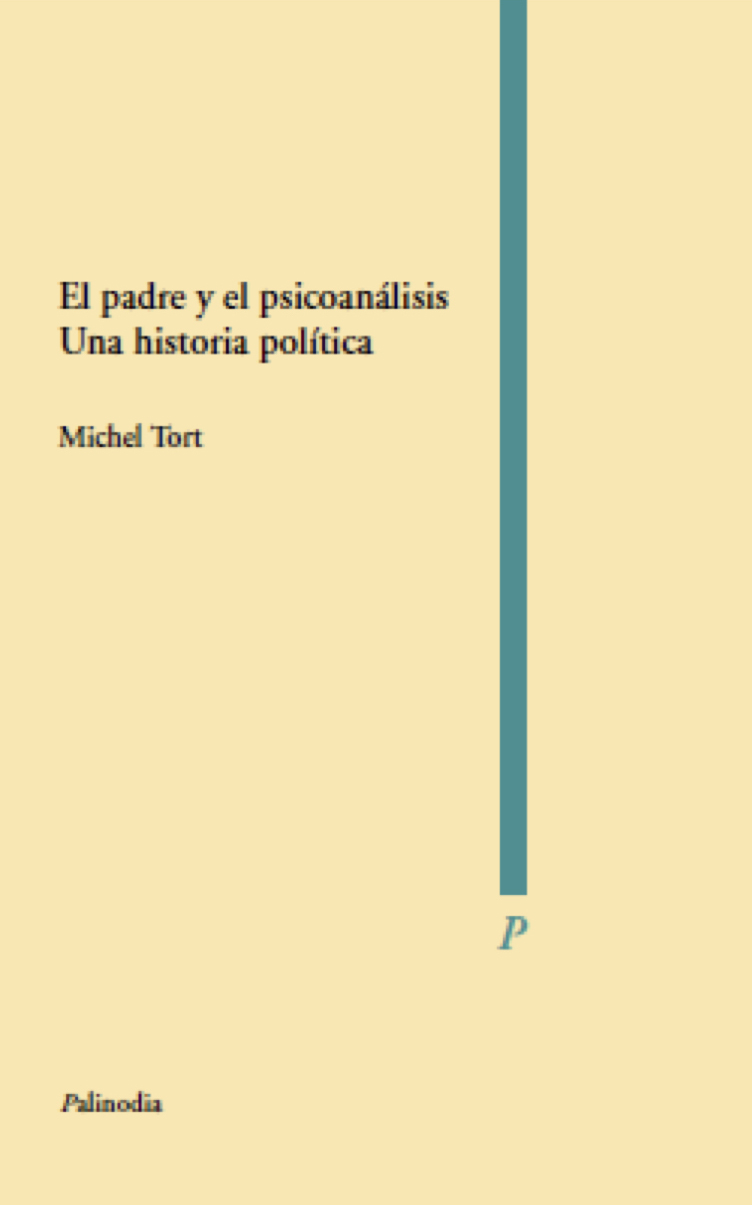 El padre y el psicoanálisis
Una historia política

Michel Tort

P

Palinodia